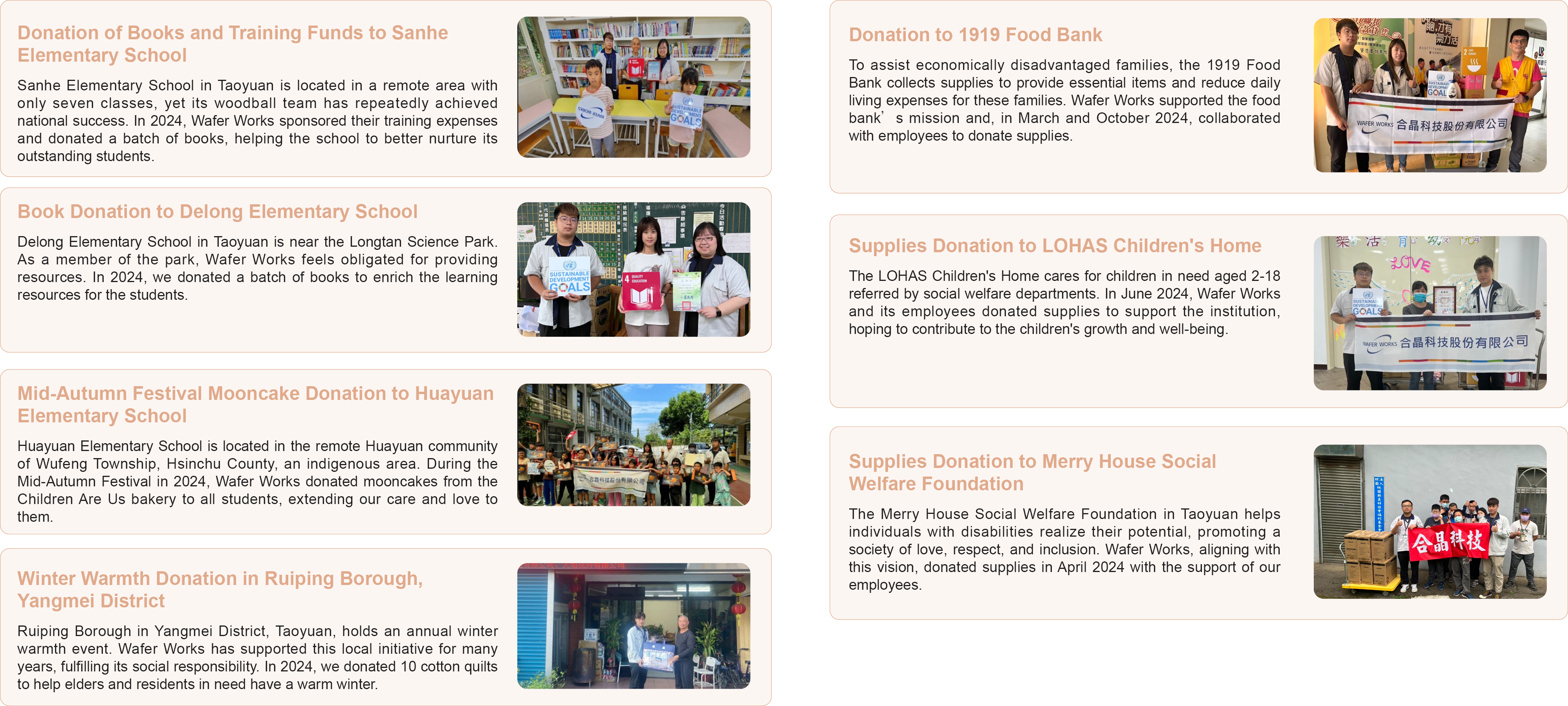 Donation of Books and Training Funds to Sanhe Elementary School

Sanhe Elementary School in Taoyuan is located in a remote area with only seven classes, yet its woodball team has repeatedly achieved national success. In 2024, Wafer Works sponsored their training expenses and donated a batch of books, helping the school to better nurture its outstanding students.

Book Donation to Delong Elementary School

Delong Elementary School in Taoyuan is near the Longtan Science Park. As a member of the park, Wafer Works feels obligated for providing resources. In 2024, we donated a batch of books to enrich the learning resources for the students.

Mid-Autumn Festival Mooncake Donation to Huayuan Elementary School

Huayuan Elementary School is located in the remote Huayuan community of Wufeng Township, Hsinchu County, an indigenous area. During the Mid-Autumn Festival in 2024, Wafer Works donated mooncakes from the Children Are Us bakery to all students, extending our care and love to them.

Winter Warmth Donation in Ruiping Borough, Yangmei District

Ruiping Borough in Yangmei District, Taoyuan, holds an annual winter warmth event. Wafer Works has supported this local initiative for many years, fulfilling its social responsibility. In 2024, we donated 10 cotton quilts to help elders and residents in need have a warm winter.

Donation to 1919 Food Bank

To assist economically disadvantaged families, the 1919 Food Bank collects supplies to provide essential items and reduce daily living expenses for these families. Wafer Works supported the food bank' s mission and, in March and October 2024, collaborated with employees to donate supplies.

WAFER WORKS 合晶科技股份有限公司

Supplies Donation to LOHAS Children's Home

The LOHAS Children's Home cares for children in need aged 2-18 referred by social welfare departments. In June 2024, Wafer Works and its employees donated supplies to support the institution, hoping to contribute to the children's growth and well-being.

WAFER WORKS 合晶科技股份有限公司

Supplies Donation to Merry House Social Welfare Foundation

The Merry House Social Welfare Foundation in Taoyuan helps individuals with disabilities realize their potential, promoting a society of love, respect, and inclusion. Wafer Works, aligning with this vision, donated supplies in April 2024 with the support of our employees.

合晶科技